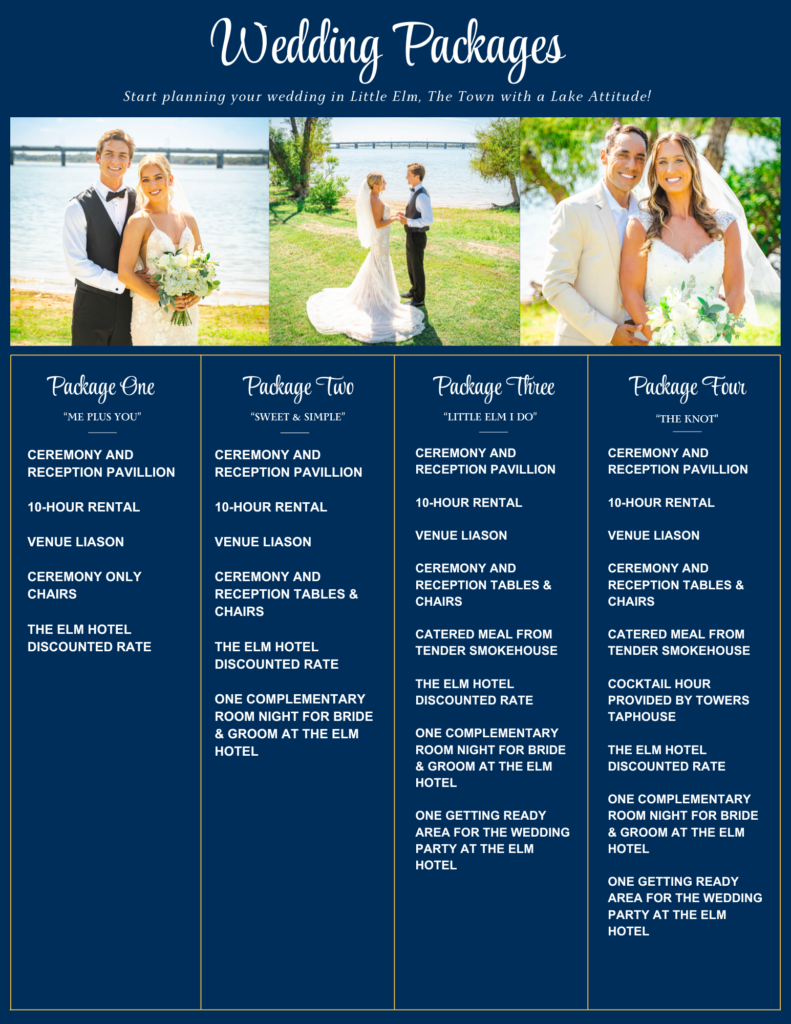 Wedding Packages

Start planning your wedding in Little Elm, The Town with a Lake Attitude!

Package One

"ME PLUS YOU"

CEREMONY AND RECEPTION PAVILLION

10-HOUR RENTAL

VENUE LIASON

CEREMONY ONLY CHAIRS

THE ELM HOTEL DISCOUNTED RATE

Package Two

"SWEET & SIMPLE"

CEREMONY AND RECEPTION PAVILLION

10-HOUR RENTAL

VENUE LIASON

CEREMONY AND RECEPTION TABLES & CHAIRS

THE ELM HOTEL DISCOUNTED RATE

ONE COMPLEMENTARY ROOM NIGHT FOR BRIDE & GROOM AT THE ELM HOTEL

Package Three

"LITTLE ELM I DO"

CEREMONY AND RECEPTION PAVILLION

10-HOUR RENTAL

VENUE LIASON

CEREMONY AND RECEPTION TABLES & CHAIRS

CATERED MEAL FROM TENDER SMOKEHOUSE

THE ELM HOTEL DISCOUNTED RATE

ONE COMPLEMENTARY ROOM NIGHT FOR BRIDE & GROOM AT THE ELM HOTEL

ONE GETTING READY AREA FOR THE WEDDING PARTY AT THE ELM HOTEL

Package Four

"THE KNOT"

CEREMONY AND RECEPTION PAVILLION

10-HOUR RENTAL

VENUE LIASON

CEREMONY AND RECEPTION TABLES & CHAIRS

CATERED MEAL FROM TENDER SMOKEHOUSE

COCKTAIL HOUR PROVIDED BY TOWERS TAPHOUSE

THE ELM HOTEL DISCOUNTED RATE

ONE COMPLEMENTARY ROOM NIGHT FOR BRIDE & GROOM AT THE ELM HOTEL

ONE GETTING READY AREA FOR THE WEDDING PARTY AT THE ELM HOTEL